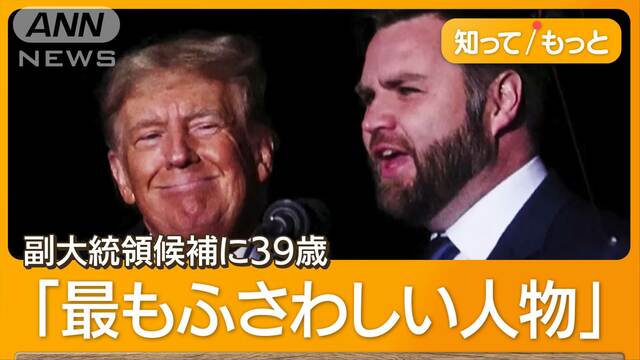 ANN NEWS

知って/もっと

副大統領候補に39歳

「最もふさわしい人物」